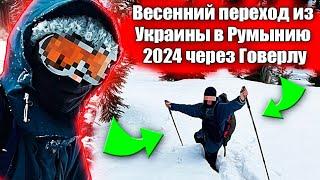 Весенний переход из Украины в Румынию 2024 через Говерлу